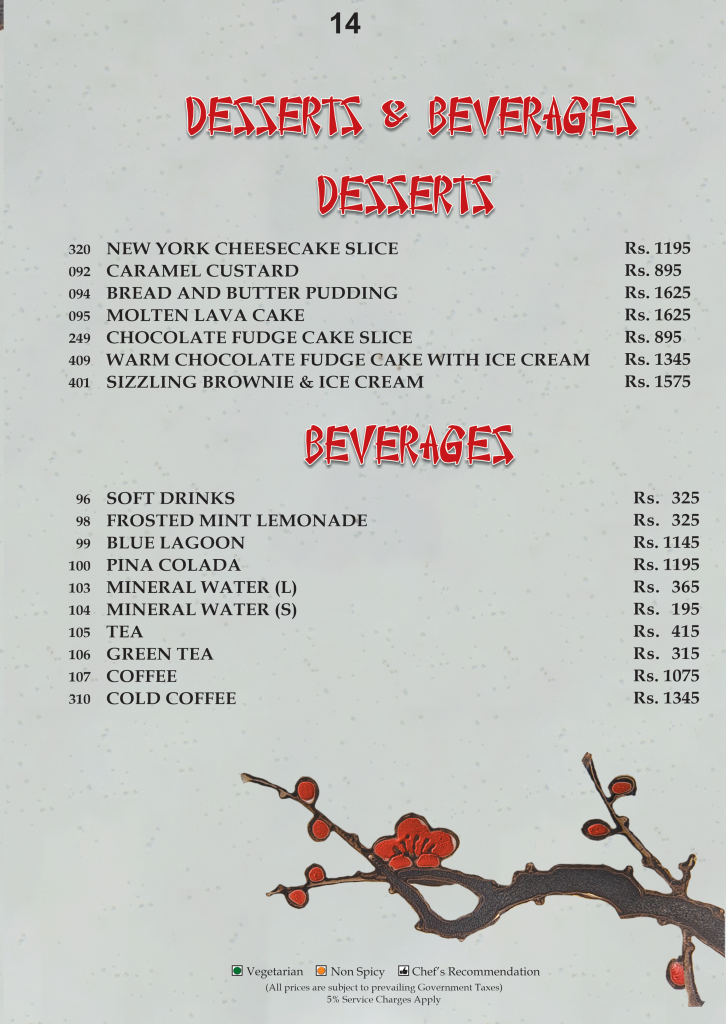 14

DESSERTS & BEVERAGES

DESSERTS

320 NEW YORK CHEESECAKE SLICE Rs. 1195
092 CARAMEL CUSTARD Rs. 895
094 BREAD AND BUTTER PUDDING Rs. 1625
095 MOLTEN LAVA CAKE Rs. 1625
249 CHOCOLATE FUDGE CAKE SLICE Rs. 895
409 WARM CHOCOLATE FUDGE CAKE WITH ICE CREAM Rs. 1345
401 SIZZLING BROWNIE & ICE CREAM Rs. 1575

BEVERAGES

96 SOFT DRINKS Rs. 325
98 FROSTED MINT LEMONADE Rs. 325
99 BLUE LAGOON Rs. 1145
100 PINA COLADA Rs. 1195
103 MINERAL WATER (L) Rs. 365
104 MINERAL WATER (S) Rs. 195
105 TEA Rs. 415
106 GREEN TEA Rs. 315
107 COFFEE Rs. 1075
310 COLD COFFEE Rs. 1345

Vegetarian Non Spicy Chef's Recommendation
(All prices are subject to prevailing Government Taxes)
5% Service Charges Apply